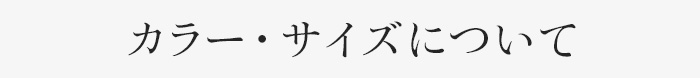 カラー・サイズについて